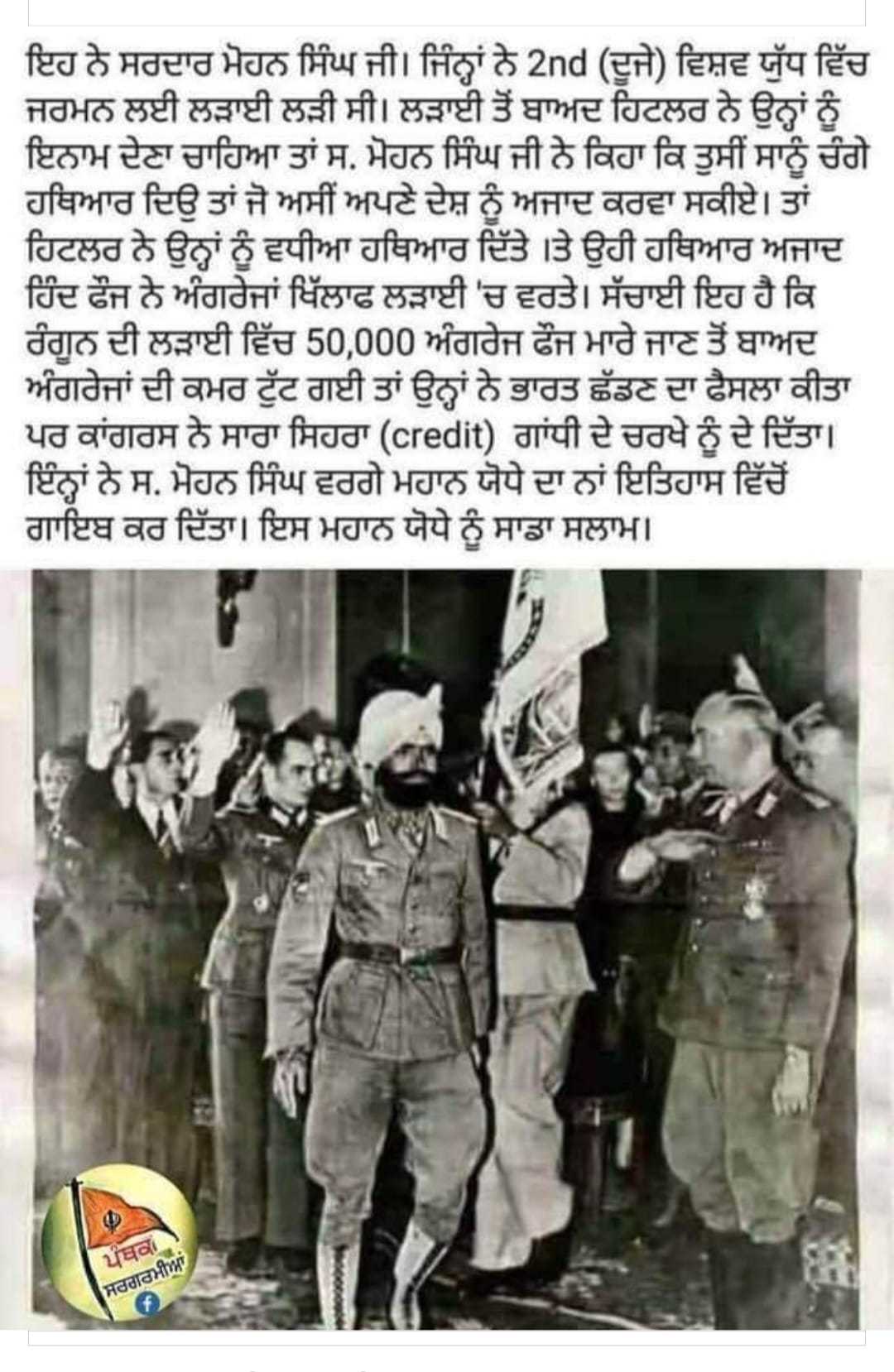 ਇਹ ਨੇ ਸਰਦਾਰ ਮੋਹਨ ਸਿੰਘ ਜੀ। ਜਿੰਨ੍ਹਾਂ ਨੇ 2nd (ਦੂਜੇ) ਵਿਸ਼ਵ ਯੁੱਧ ਵਿੱਚ ਜਰਮਨ ਲਈ ਲੜਾਈ ਲੜੀ ਸੀ। ਲੜਾਈ ਤੋਂ ਬਾਅਦ ਹਿਟਲਰ ਨੇ ਉਨ੍ਹਾਂ ਨੂੰ ਇਨਾਮ ਦੇਣਾ ਚਾਹਿਆ ਤਾਂ ਸ. ਮੋਹਨ ਸਿੰਘ ਜੀ ਨੇ ਕਿਹਾ ਕਿ ਤੁਸੀਂ ਸਾਨੂੰ ਚੰਗੇ ਹਥਿਆਰ ਦਿਉ ਤਾਂ ਜੋ ਅਸੀਂ ਅਪਣੇ ਦੇਸ਼ ਨੂੰ ਅਜਾਦ ਕਰਵਾ ਸਕੀਏ। ਤਾਂ ਹਿਟਲਰ ਨੇ ਉਨ੍ਹਾਂ ਨੂੰ ਵਧੀਆ ਹਥਿਆਰ ਦਿੱਤੇ ।ਤੇ ਉਹੀ ਹਥਿਆਰ ਅਜਾਦ ਹਿੰਦ ਫੌਜ ਨੇ ਅੰਗਰੇਜਾਂ ਖਿੱਲਾਫ ਲੜਾਈ 'ਚ ਵਰਤੇ। ਸੱਚਾਈ ਇਹ ਹੈ ਕਿ ਰੰਗੂਨ ਦੀ ਲੜਾਈ ਵਿੱਚ 50,000 ਅੰਗਰੇਜ ਫੌਜ ਮਾਰੇ ਜਾਣ ਤੋਂ ਬਾਅਦ ਅੰਗਰੇਜਾਂ ਦੀ ਕਮਰ ਟੁੱਟ ਗਈ ਤਾਂ ਉਨ੍ਹਾਂ ਨੇ ਭਾਰਤ ਛੱਡਣ ਦਾ ਫੈਸਲਾ ਕੀਤਾ ਪਰ ਕਾਂਗਰਸ ਨੇ ਸਾਰਾ ਸਿਹਰਾ (credit) ਗਾਂਧੀ ਦੇ ਚਰਖੇ ਨੂੰ ਦੇ ਦਿੱਤਾ। ਇੰਨ੍ਹਾਂ ਨੇ ਸ. ਮੋਹਨ ਸਿੰਘ ਵਰਗੇ ਮਹਾਨ ਯੋਧੇ ਦਾ ਨਾਂ ਇਤਿਹਾਸ ਵਿੱਚੋਂ ਗਾਇਬ ਕਰ ਦਿੱਤਾ। ਇਸ ਮਹਾਨ ਯੋਧੇ ਨੂੰ ਸਾਡਾ ਸਲਾਮ।

ਪੰਥਕ ਸਰਗਰਮੀਆਂ